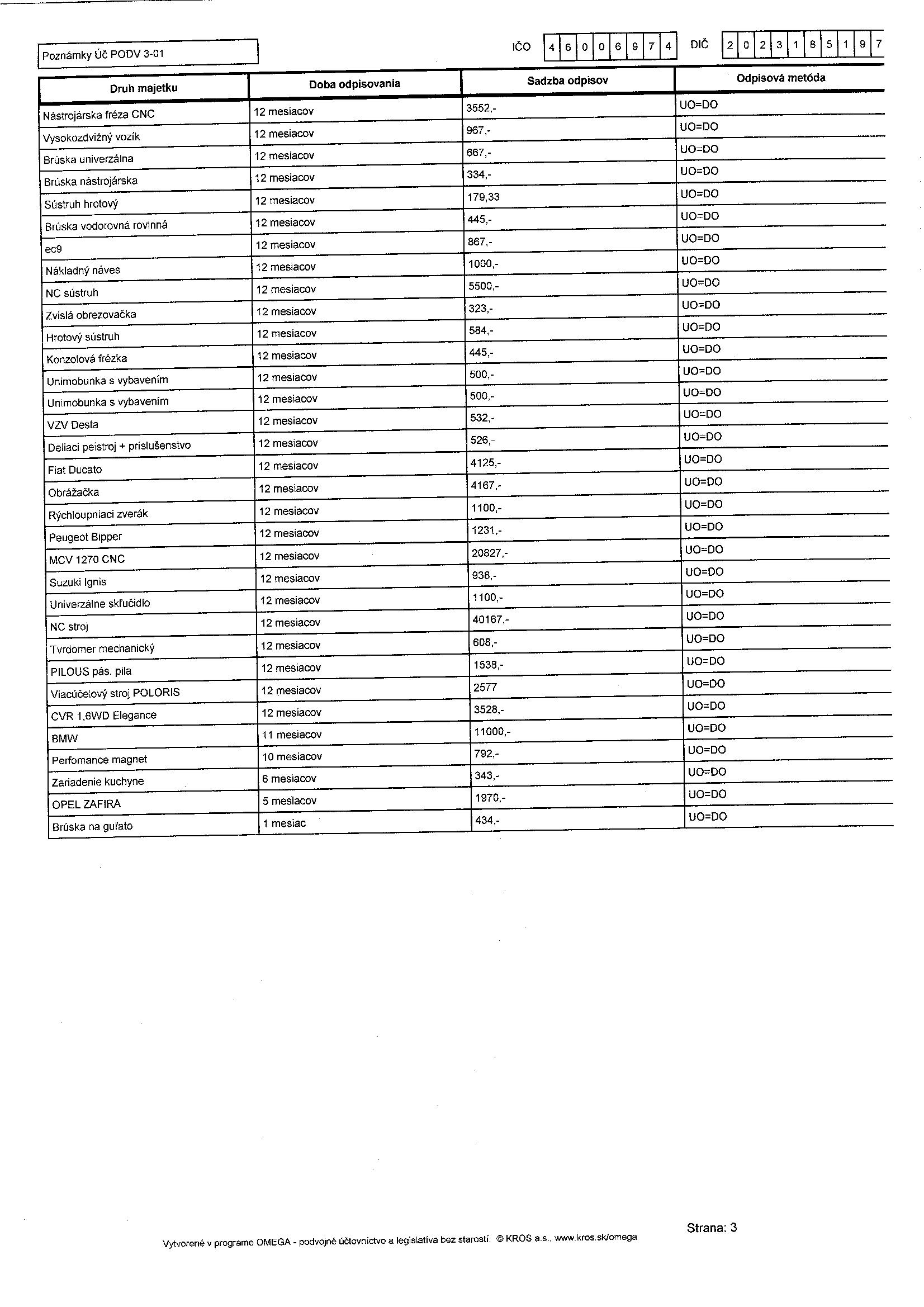 Poznámky Úč PODV 3-01

IČO 4 6 0 0 6 9 7 4 DIČ 2 0 2 3 1 8 5 1 9 7

| Druh majetku | Doba odpisovania | Sadzba odpisov | Odpisová metóda |
|---|---|---|---|
| Nástrojárska fréza CNC | 12 mesiacov | 3552,- | UO=DO |
| Vysokozdvižný vozík | 12 mesiacov | 967,- | UO=DO |
| Brúska univerzálna | 12 mesiacov | 667,- | UO=DO |
| Brúska nástrojárska | 12 mesiacov | 334,- | UO=DO |
| Sústruh hrotový | 12 mesiacov | 179,33 | UO=DO |
| Brúska vodorovná rovinná | 12 mesiacov | 445,- | UO=DO |
| ec9 | 12 mesiacov | 867,- | UO=DO |
| Nákladný náves | 12 mesiacov | 1000,- | UO=DO |
| NC sústruh | 12 mesiacov | 5500,- | UO=DO |
| Zvislá obrezovačka | 12 mesiacov | 323,- | UO=DO |
| Hrotový sústruh | 12 mesiacov | 584,- | UO=DO |
| Konzolová frézka | 12 mesiacov | 445,- | UO=DO |
| Unimobunka s vybavením | 12 mesiacov | 500,- | UO=DO |
| Unimobunka s vybavením | 12 mesiacov | 500,- | UO=DO |
| VZV Desta | 12 mesiacov | 532,- | UO=DO |
| Deliaci peistroj + príslušenstvo | 12 mesiacov | 526,- | UO=DO |
| Fiat Ducato | 12 mesiacov | 4125,- | UO=DO |
| Obrážačka | 12 mesiacov | 4167,- | UO=DO |
| Rýchloupniaci zverák | 12 mesiacov | 1100,- | UO=DO |
| Peugeot Bipper | 12 mesiacov | 1231,- | UO=DO |
| MCV 1270 CNC | 12 mesiacov | 20827,- | UO=DO |
| Suzuki Ignis | 12 mesiacov | 938,- | UO=DO |
| Univerzálne skľučidlo | 12 mesiacov | 1100,- | UO=DO |
| NC stroj | 12 mesiacov | 40167,- | UO=DO |
| Tvrdomer mechanický | 12 mesiacov | 608,- | UO=DO |
| PILOUS pás. pila | 12 mesiacov | 1538,- | UO=DO |
| Viacúčelový stroj POLORIS | 12 mesiacov | 2577 | UO=DO |
| CVR 1,6WD Elegance | 12 mesiacov | 3528,- | UO=DO |
| BMW | 11 mesiacov | 11000,- | UO=DO |
| Perfomance magnet | 10 mesiacov | 792,- | UO=DO |
| Zariadenie kuchyne | 6 mesiacov | 343,- | UO=DO |
| OPEL ZAFIRA | 5 mesiacov | 1970,- | UO=DO |
| Brúska na guľato | 1 mesiac | 434,- | UO=DO |

Strana: 3

Vytvorené v programe OMEGA - podvojné účtovníctvo a legislatíva bez starostí. © KROS a.s., www.kros.sk/omega